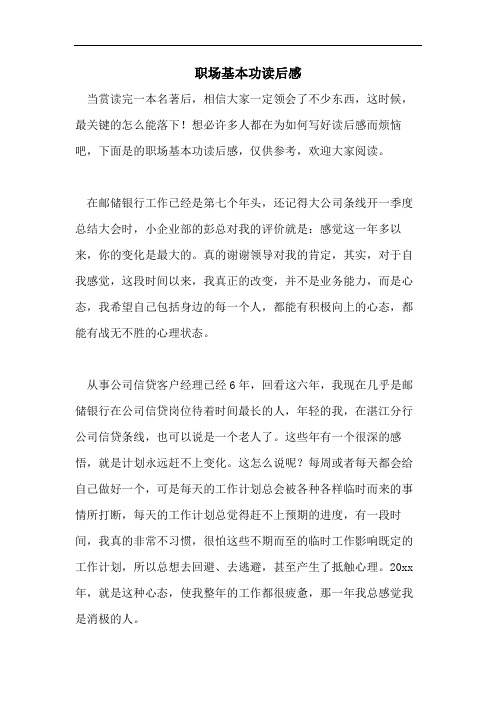 职场基本功读后感

当赏读完一本名著后，相信大家一定领会了不少东西，这时候，最关键的怎么能落下！想必许多人都在为如何写好读后感而烦恼吧，下面是的职场基本功读后感，仅供参考，欢迎大家阅读。

在邮储银行工作已经是第七个年头，还记得大公司条线开一季度总结大会时，小企业部的彭总对我的评价就是：感觉这一年多以来，你的变化是最大的。真的谢谢领导对我的肯定，其实，对于自我感觉，这段时间以来，我真正的改变，并不是业务能力，而是心态，我希望自己包括身边的每一个人，都能有积极向上的心态，都能有战无不胜的心理状态。

从事公司信贷客户经理已经6年，回看这六年，我现在几乎是邮储银行在公司信贷岗位待着时间最长的人，年轻的我，在湛江分行公司信贷条线，也可以说是一个老人了。这些年有一个很深的感悟，就是计划永远赶不上变化。这怎么说呢？每周或者每天都会给自己做好一个，可是每天的工作计划总会被各种各样临时而来的事情所打断，每天的工作计划总觉得赶不上预期的进度，有一段时间，我真的非常不习惯，很怕这些不期而至的临时工作影响既定的工作计划，所以总想去回避、去逃避，甚至产生了抵触心理。20xx年，就是这种心态，使我整年的工作都很疲惫，那一年我总感觉我是消极的人。